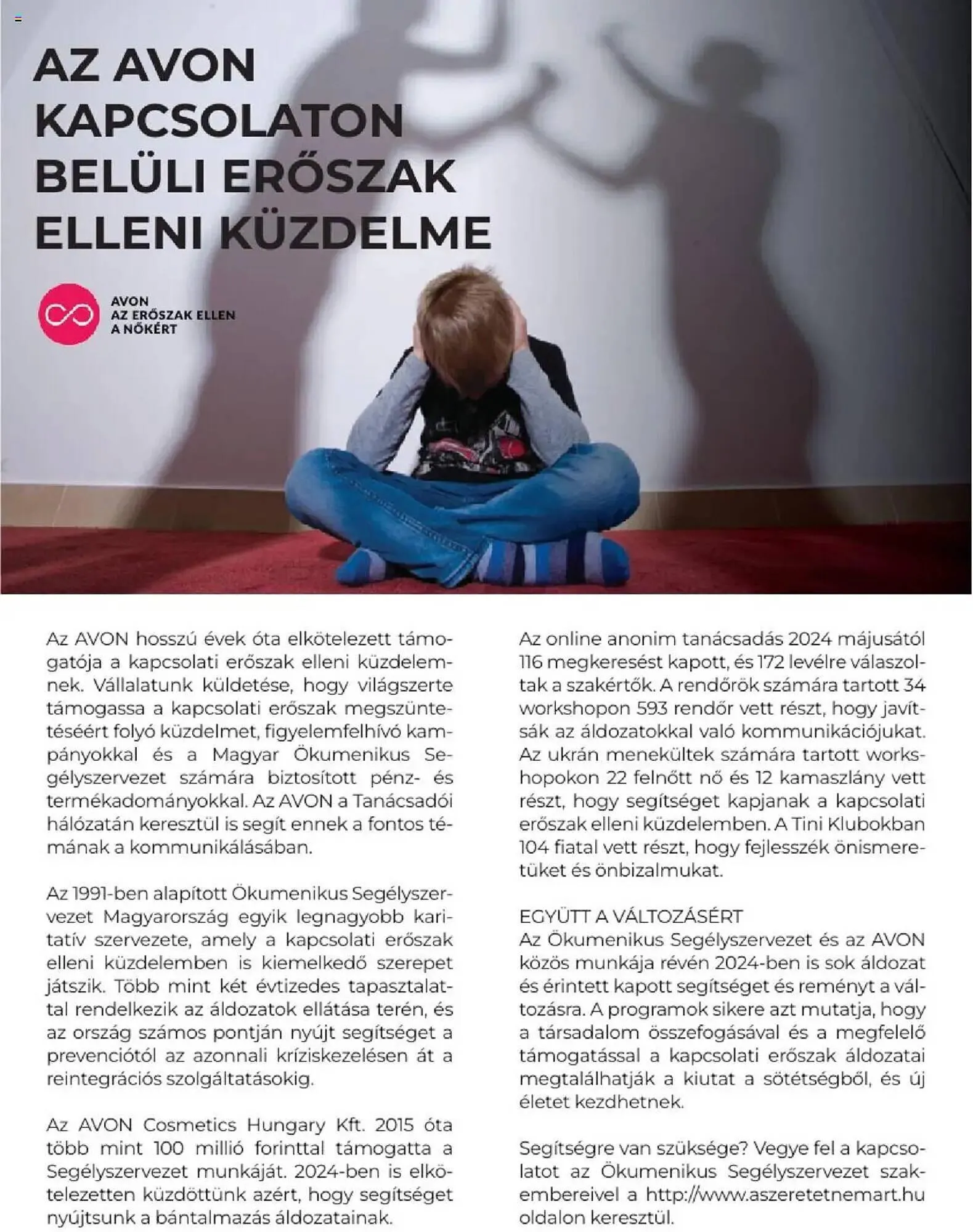 AZ AVON KAPCSOLATON BELÜLI ERŐSZAK ELLENI KÜZDELME

AVON
AZ ERŐSZAK ELLEN
A NŐKÉRT

Az AVON hosszú évek óta elkötelezett támogatója a kapcsolati erőszak elleni küzdelemnek. Vállalatunk küldetése, hogy világszerte támogassa a kapcsolati erőszak megszüntetéséért folyó küzdelmet, figyelemfelhívó kampányokkal és a Magyar Ökumenikus Segélyszervezet számára biztosított pénz- és termékadományokkal. Az AVON a Tanácsadói hálózatán keresztül is segít ennek a fontos témának a kommunikálásában.

Az 1991-ben alapított Ökumenikus Segélyszervezet Magyarország egyik legnagyobb karitatív szervezete, amely a kapcsolati erőszak elleni küzdelemben is kiemelkedő szerepet játszik. Több mint két évtizedes tapasztalattal rendelkezik az áldozatok ellátása terén, és az ország számos pontján nyújt segítséget a prevenciótól az azonnali kríziskezelésen át a reintegrációs szolgáltatásokig.

Az AVON Cosmetics Hungary Kft. 2015 óta több mint 100 millió forinttal támogatta a Segélyszervezet munkáját. 2024-ben is elkötelezetten küzdöttünk azért, hogy segítséget nyújtsunk a bántalmazás áldozatainak.

Az online anonim tanácsadás 2024 májusától 116 megkeresést kapott, és 172 levélre válaszoltak a szakértők. A rendőrök számára tartott 34 workshopon 593 rendőr vett részt, hogy javítsák az áldozatokkal való kommunikációjukat. Az ukrán menekültek számára tartott workshopokon 22 felnőtt nő és 12 kamaszlány vett részt, hogy segítséget kapjanak a kapcsolati erőszak elleni küzdelemben. A Tini Klubokban 104 fiatal vett részt, hogy fejlesszék önismeretüket és önbizalmukat.

EGYÜTT A VÁLTOZÁSÉRT
Az Ökumenikus Segélyszervezet és az AVON közös munkája révén 2024-ben is sok áldozat és érintett kapott segítséget és reményt a változásra. A programok sikere azt mutatja, hogy a társadalom összefogásával és a megfelelő támogatással a kapcsolati erőszak áldozatai megtalálhatják a kiutat a sötétségből, és új életet kezdhetnek.

Segítségre van szüksége? Vegye fel a kapcsolatot az Ökumenikus Segélyszervezet szakembereivel a http://www.aszeretetnemart.hu oldalon keresztül.